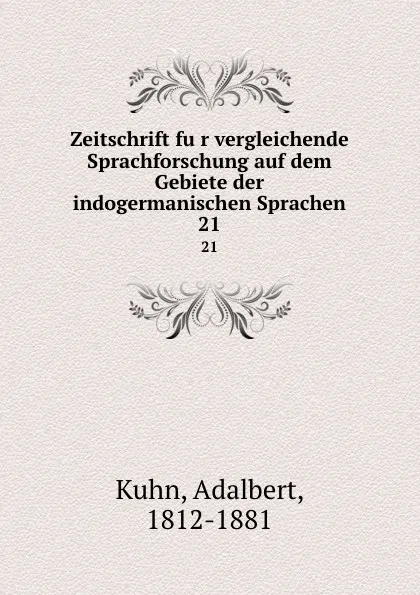 Zeitschrift fu r vergleichende Sprachforschung auf dem Gebiete der indogermanischen Sprachen
21
21

Kuhn, Adalbert,
1812-1881